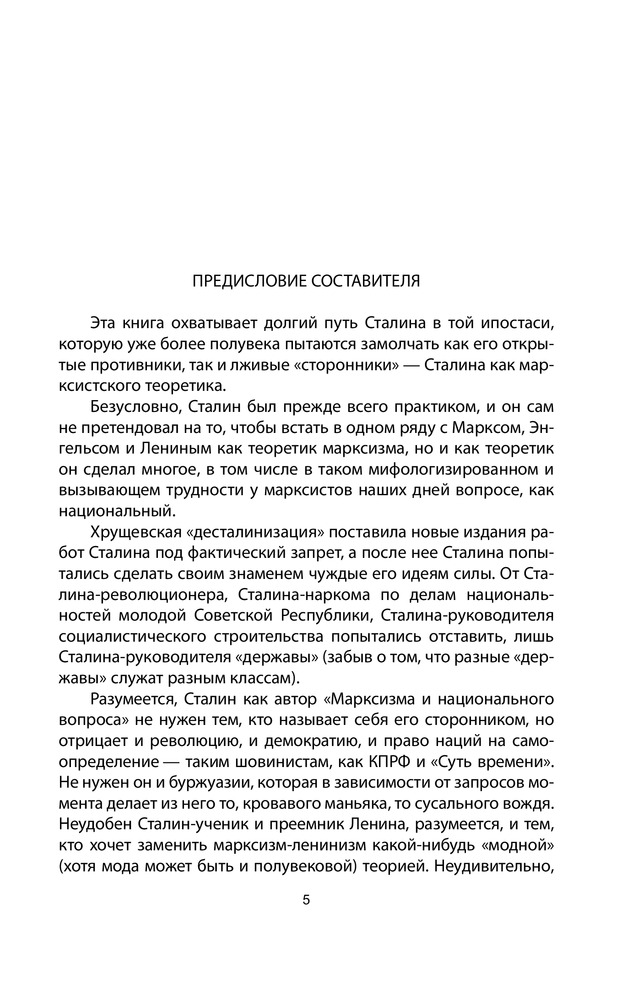 ПРЕДИСЛОВИЕ СОСТАВИТЕЛЯ

Эта книга охватывает долгий путь Сталина в той ипостаси, которую уже более полувека пытаются замолчать как его открытые противники, так и лживые «сторонники» — Сталина как марксистского теоретика.

Безусловно, Сталин был прежде всего практиком, и он сам не претендовал на то, чтобы встать в одном ряду с Марксом, Энгельсом и Лениным как теоретик марксизма, но и как теоретик он сделал многое, в том числе в таком мифологизированном и вызывающем трудности у марксистов наших дней вопросе, как национальный.

Хрущевская «десталинизация» поставила новые издания работ Сталина под фактический запрет, а после нее Сталина попытались сделать своим знаменем чуждые его идеям силы. От Сталина-революционера, Сталина-наркома по делам национальностей молодой Советской Республики, Сталина-руководителя социалистического строительства попытались отставить, лишь Сталина-руководителя «державы» (забыв о том, что разные «державы» служат разным классам).

Разумеется, Сталин как автор «Марксизма и национального вопроса» не нужен тем, кто называет себя его сторонником, но отрицает и революцию, и демократию, и право наций на самоопределение — таким шовинистам, как КПРФ и «Суть времени». Не нужен он и буржуазии, которая в зависимости от запросов момента делает из него то, кровавого маньяка, то сусального вождя. Неудобен Сталин-ученик и преемник Ленина, разумеется, и тем, кто хочет заменить марксизм-ленинизм какой-нибудь «модной» (хотя мода может быть и полувековой) теорией. Неудивительно,

5